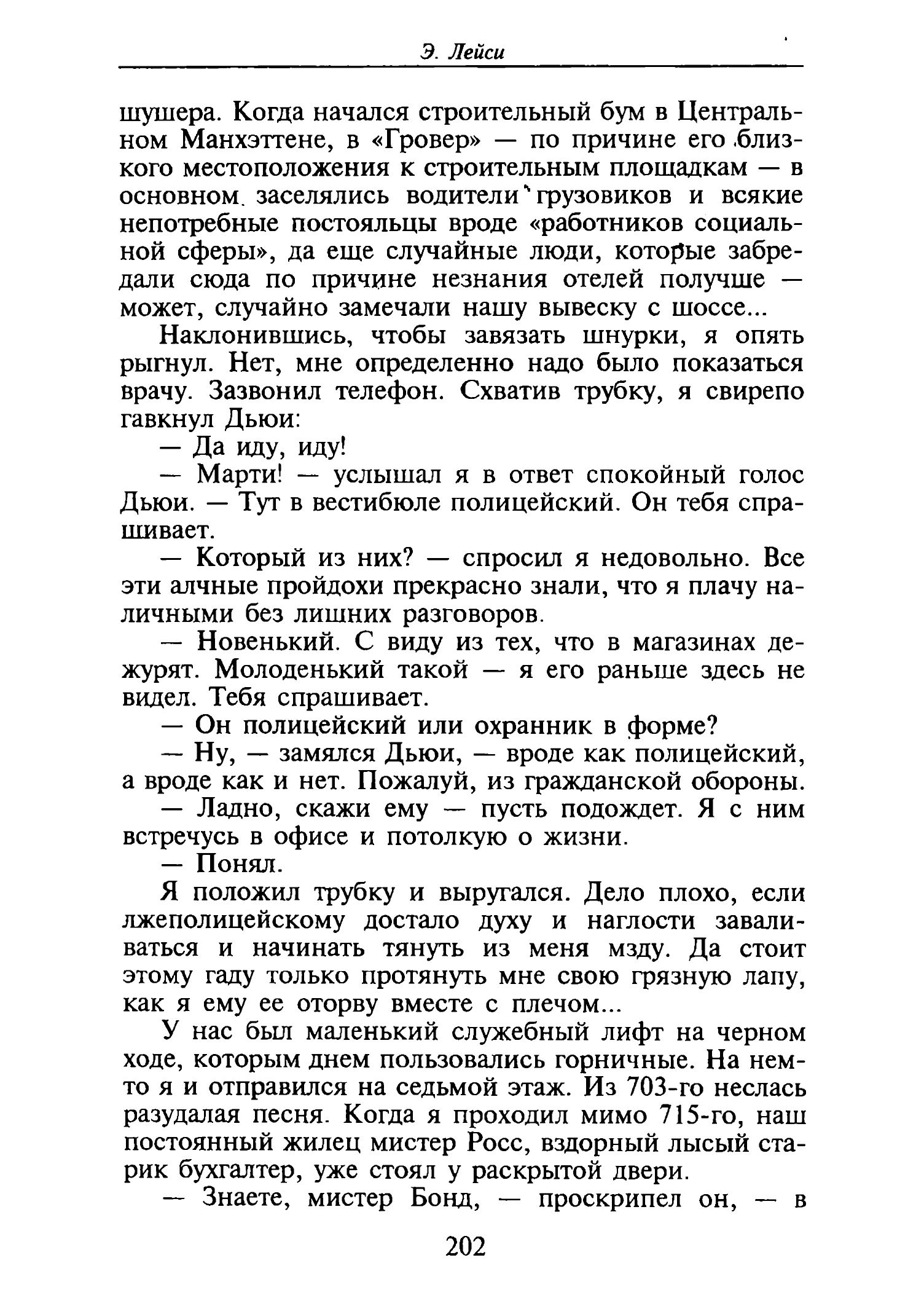 Э. Лейси

шушера. Когда начался строительный бум в Центральном Манхэттене, в «Гровер» — по причине его близкого местоположения к строительным площадкам — в основном заселялись водители грузовиков и всякие непотребные постояльцы вроде «работников социальной сферы», да еще случайные люди, которые забредали сюда по причине незнания отелей получше — может, случайно замечали нашу вывеску с шоссе...

Наклонившись, чтобы завязать шнурки, я опять рыгнул. Нет, мне определенно надо было показаться врачу. Зазвонил телефон. Схватив трубку, я свирепо гавкнул Дьюи:

— Да иду, иду!

— Марти! — услышал я в ответ спокойный голос Дьюи. — Тут в вестибюле полицейский. Он тебя спрашивает.

— Который из них? — спросил я недовольно. Все эти алчные пройдохи прекрасно знали, что я плачу наличными без лишних разговоров.

— Новенький. С виду из тех, что в магазинах дежурят. Молоденький такой — я его раньше здесь не видел. Тебя спрашивает.

— Он полицейский или охранник в форме?

— Ну, — замялся Дьюи, — вроде как полицейский, а вроде как и нет. Пожалуй, из гражданской обороны.

— Ладно, скажи ему — пусть подождет. Я с ним встречусь в офисе и потолкую о жизни.

— Понял.

Я положил трубку и выругался. Дело плохо, если лжеполицейскому достало духу и наглости заваливаться и начинать тянуть из меня мзду. Да стоит этому гаду только протянуть мне свою грязную лапу, как я ему ее оторву вместе с плечом...

У нас был маленький служебный лифт на черном ходе, которым днем пользовались горничные. На нем-то я и отправился на седьмой этаж. Из 703-го неслась разудалая песня. Когда я проходил мимо 715-го, наш постоянный жилец мистер Росс, вздорный лысый старик бухгалтер, уже стоял у раскрытой двери.

— Знаете, мистер Бонд, — проскрипел он, — в

202